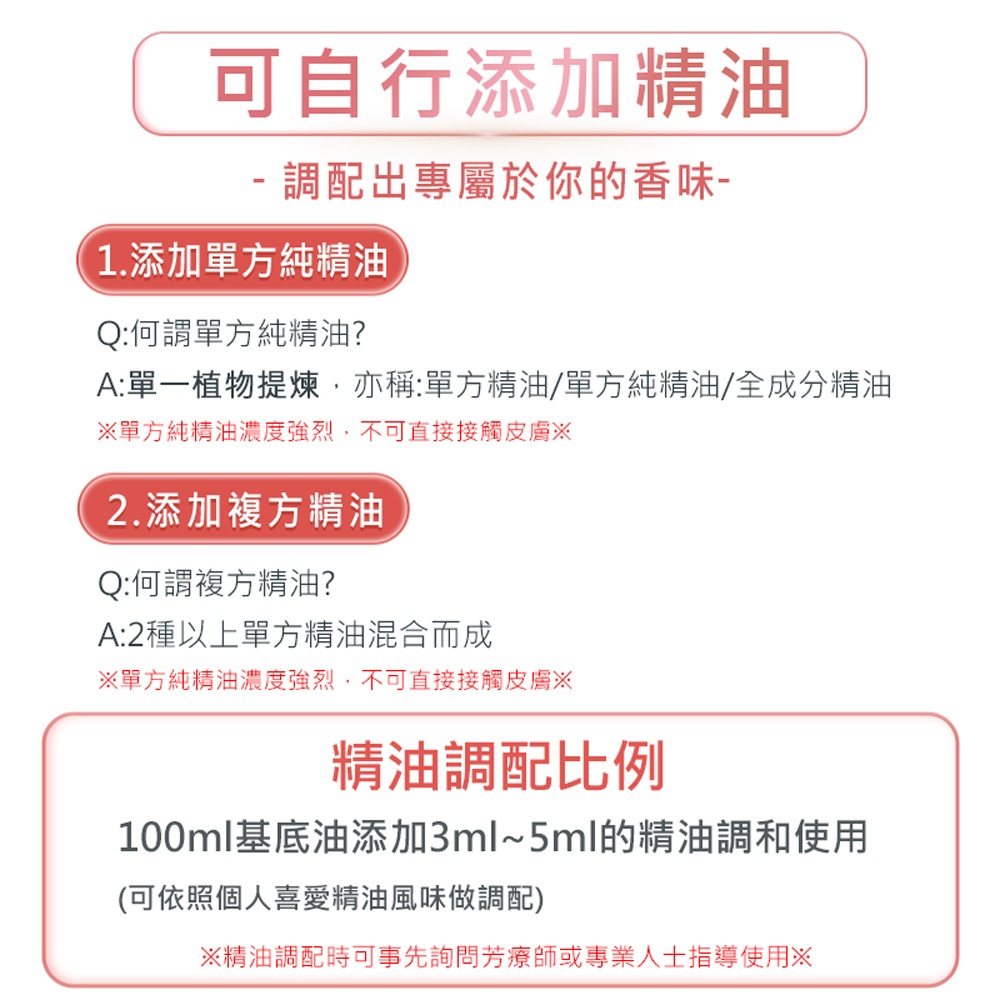 可自行添加精油

- 調配出專屬於你的香味-

1.添加單方純精油

Q:何謂單方純精油?

A:單一植物提煉，亦稱:單方精油/單方純精油/全成分精油

※單方純精油濃度強烈，不可直接接觸皮膚※

2.添加複方精油

Q:何謂複方精油?

A:2種以上單方精油混合而成

※單方純精油濃度強烈，不可直接接觸皮膚※

精油調配比例

100ml基底油添加3ml~5ml的精油調和使用

(可依照個人喜愛精油風味做調配)

※精油調配時可事先詢問芳療師或專業人士指導使用※